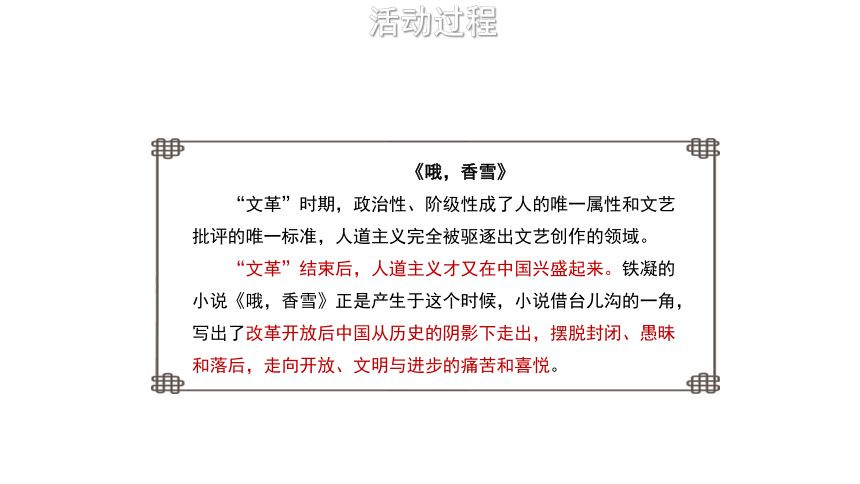 活动过程

《哦，香雪》

“文革”时期，政治性、阶级性成了人的唯一属性和文艺批评的唯一标准，人道主义完全被驱逐出文艺创作的领域。

“文革”结束后，人道主义才又在中国兴盛起来。铁凝的小说《哦，香雪》正是产生于这个时候，小说借台儿沟的一角，写出了改革开放后中国从历史的阴影下走出，摆脱封闭、愚昧和落后，走向开放、文明与进步的痛苦和喜悦。